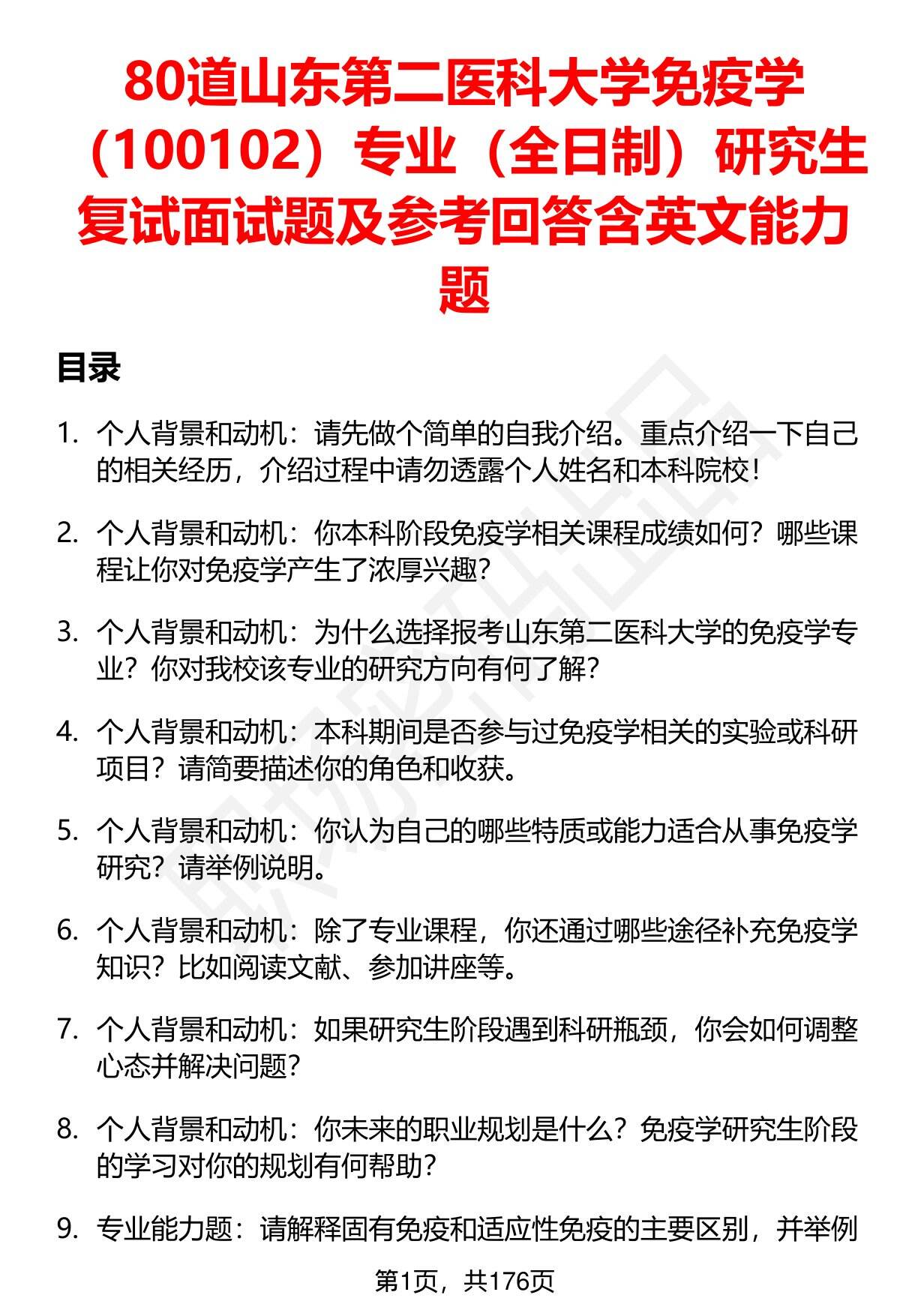 80道山东第二医科大学免疫学（100102）专业（全日制）研究生复试面试题及参考回答含英文能力题

目录

1. 个人背景和动机：请先做个简单的自我介绍。重点介绍一下自己的相关经历，介绍过程中请勿透露个人姓名和本科院校！

2. 个人背景和动机：你本科阶段免疫学相关课程成绩如何？哪些课程让你对免疫学产生了浓厚兴趣？

3. 个人背景和动机：为什么选择报考山东第二医科大学的免疫学专业？你对我校该专业的研究方向有何了解？

4. 个人背景和动机：本科期间是否参与过免疫学相关的实验或科研项目？请简要描述你的角色和收获。

5. 个人背景和动机：你认为自己的哪些特质或能力适合从事免疫学研究？请举例说明。

6. 个人背景和动机：除了专业课程，你还通过哪些途径补充免疫学知识？比如阅读文献、参加讲座等。

7. 个人背景和动机：如果研究生阶段遇到科研瓶颈，你会如何调整心态并解决问题？

8. 个人背景和动机：你未来的职业规划是什么？免疫学研究生阶段的学习对你的规划有何帮助？

9. 专业能力题：请解释固有免疫和适应性免疫的主要区别，并举例

第1页，共176页